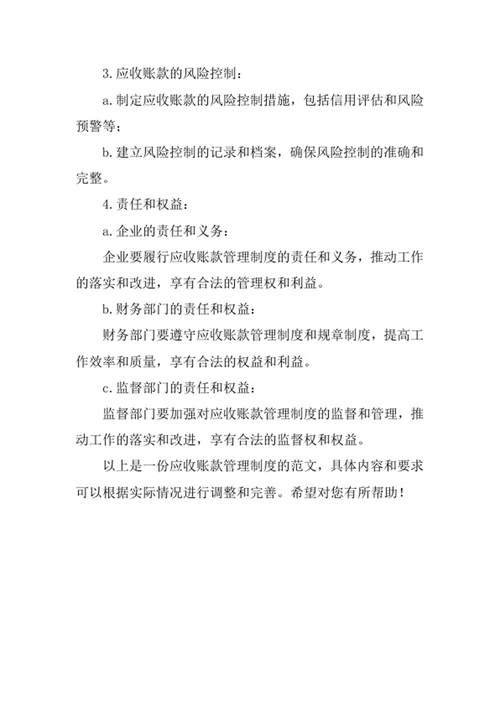 3.应收账款的风险控制：

a.制定应收账款的风险控制措施，包括信用评估和风险预警等；

b.建立风险控制的记录和档案，确保风险控制的准确和完整。

4.责任和权益：

a.企业的责任和义务：

企业要履行应收账款管理制度的责任和义务，推动工作的落实和改进，享有合法的管理权和利益。

b.财务部门的责任和权益：

财务部门要遵守应收账款管理制度和规章制度，提高工作效率和质量，享有合法的权益和利益。

c.监督部门的责任和权益：

监督部门要加强对应收账款管理制度的监督和管理，推动工作的落实和改进，享有合法的监督权和权益。

以上是一份应收账款管理制度的范文，具体内容和要求可以根据实际情况进行调整和完善。希望对您有所帮助！